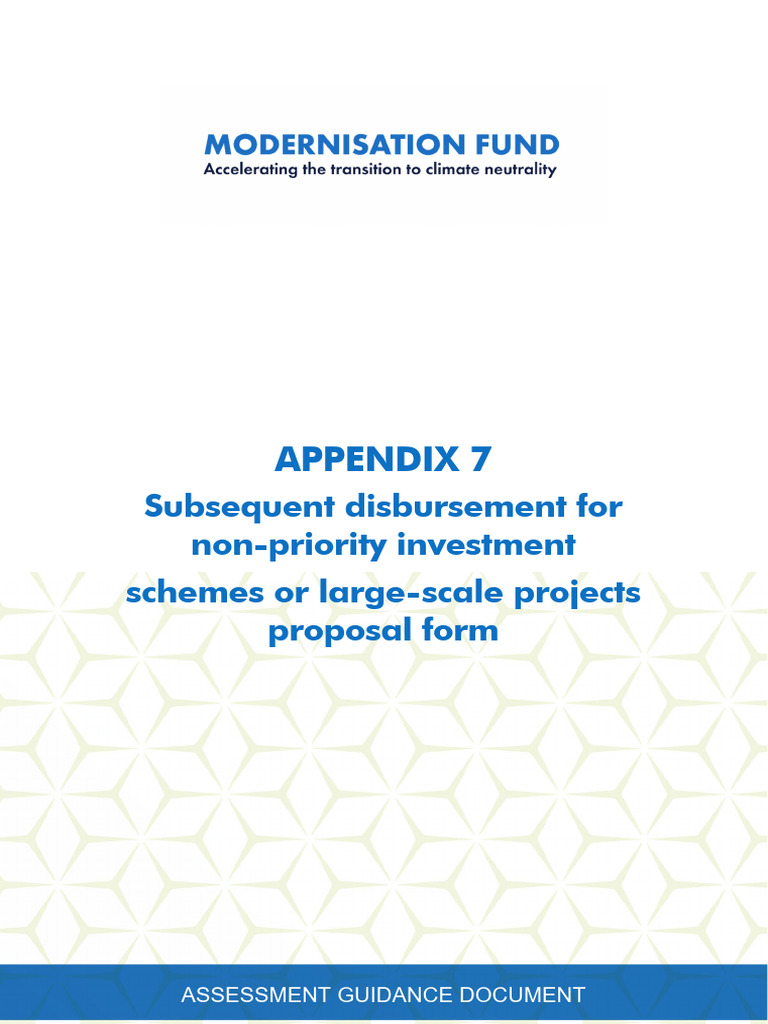 MODERNISATION FUND
Accelerating the transition to climate neutrality

APPENDIX 7
Subsequent disbursement for non-priority investment schemes or large-scale projects proposal form

ASSESSMENT GUIDANCE DOCUMENT